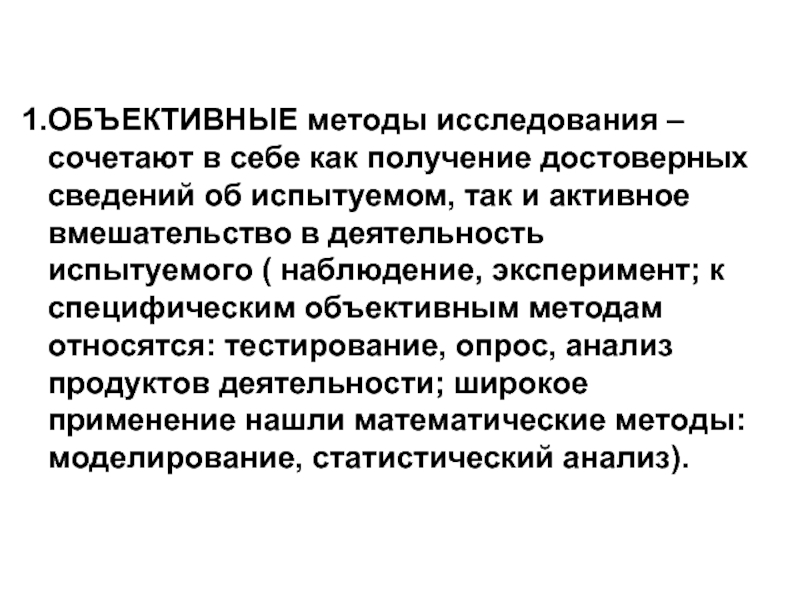 1.ОБЪЕКТИВНЫЕ методы исследования – сочетают в себе как получение достоверных сведений об испытуемом, так и активное вмешательство в деятельность испытуемого ( наблюдение, эксперимент; к специфическим объективным методам относятся: тестирование, опрос, анализ продуктов деятельности; широкое применение нашли математические методы: моделирование, статистический анализ).